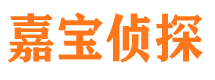 嘉宝侦探